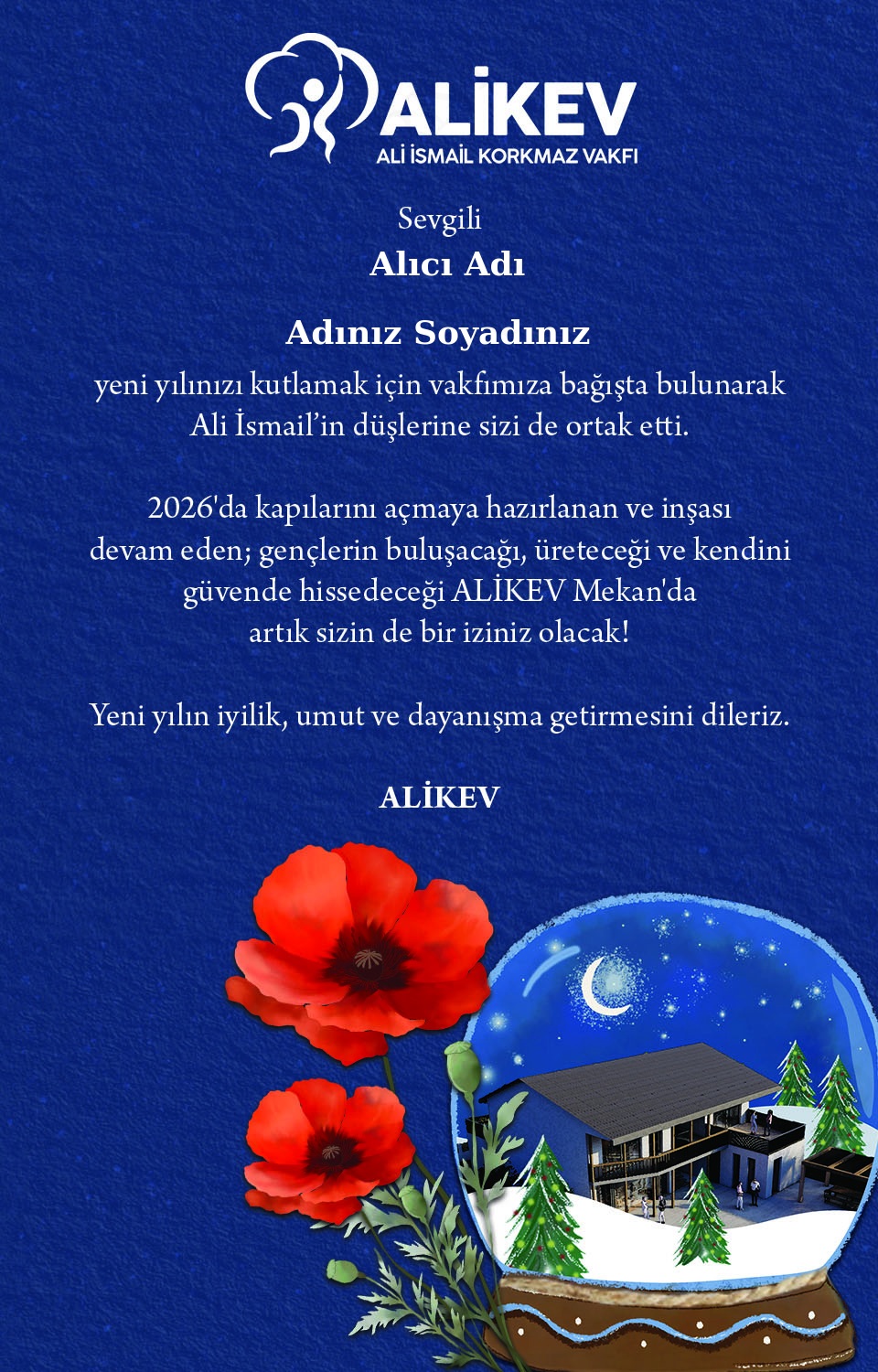 ALİKEV
ALİ İSMAİL KORKMAZ VAKFI

Sevgili
Alıcı Adı

Adınız Soyadınız
yeni yılınızı kutlamak için vakfımıza bağışta bulunarak Ali İsmail'in düşlerine sizi de ortak etti.

2026'da kapılarını açmaya hazırlanan ve inşası devam eden; gençlerin buluşacağı, üreteceği ve kendini güvende hissedeceği ALİKEV Mekan'da artık sizin de bir iziniz olacak!

Yeni yılın iyilik, umut ve dayanışma getirmesini dileriz.

ALİKEV